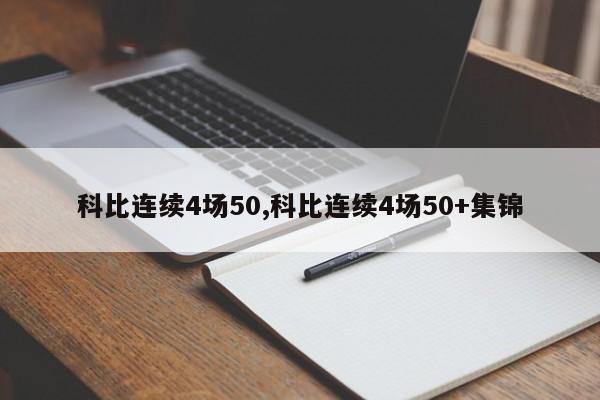 科比连续4场50,科比连续4场50+集锦